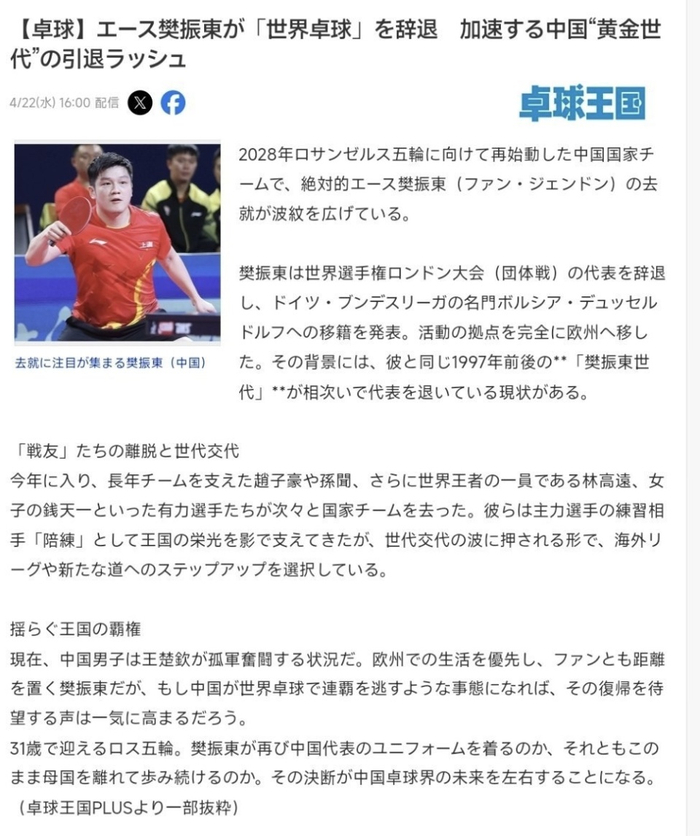 【卓球】エース樊振東が「世界卓球」を辞退　加速する中国“黄金世代”の引退ラッシュ

4/22(水) 16:00 配信

卓球王国

去就に注目が集まる樊振東（中国）

2028年ロサンゼルス五輪に向けて再始動した中国国家チームで、絶対的エース樊振東（ファン・ジェンドン）の去就が波紋を広げている。

樊振東は世界選手権ロンドン大会（団体戦）の代表を辞退し、ドイツ・ブンデスリーガの名門ボルシア・デュッセルドルフへの移籍を発表。活動の拠点を完全に欧州へ移した。その背景には、彼と同じ1997年前後の**「樊振東世代」**が相次いで代表を退いている現状がある。

「戦友」たちの離脱と世代交代
今年に入り、長年チームを支えた趙子豪や孫聞、さらに世界王者の一員である林高遠、女子の銭天一といった有力選手たちが次々と国家チームを去った。彼らは主力選手の練習相手「陪練」として王国の栄光を影で支えてきたが、世代交代の波に押される形で、海外リーグや新たな道へのステップアップを選択している。

揺らぐ王国の覇権
現在、中国男子は王楚欽が孤軍奮闘する状況だ。欧州での生活を優先し、ファンとも距離を置く樊振東だが、もし中国が世界卓球で連覇を逃すような事態になれば、その復帰を待望する声は一気に高まるだろう。
31歳で迎えるロス五輪。樊振東が再び中国代表のユニフォームを着るのか、それともこのまま母国を離れて歩み続けるのか。その決断が中国卓球界の未来を左右することになる。
（卓球王国PLUSより一部抜粋）